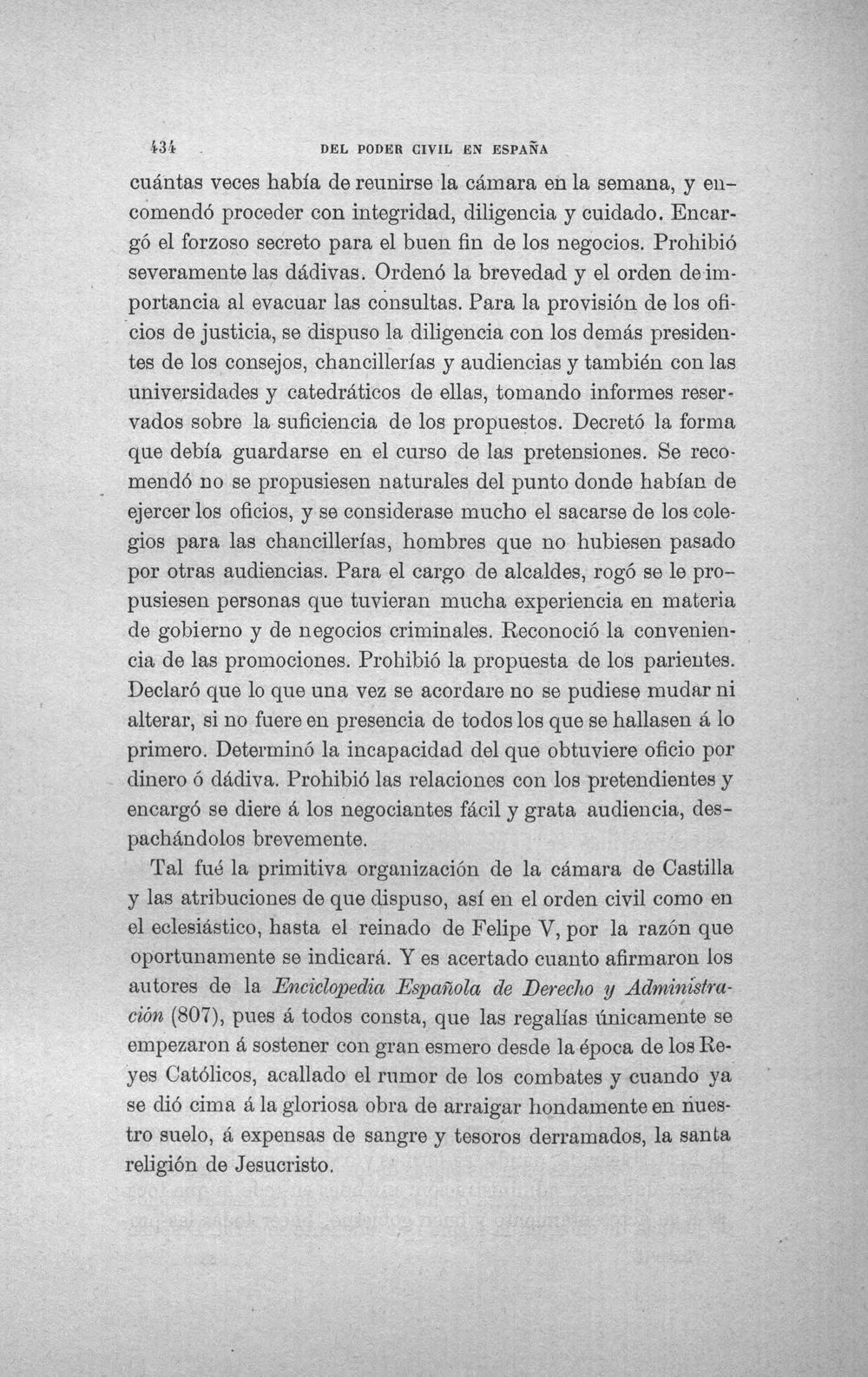 434 DEL PODER CIVIL EN ESPAÑA

cuántas veces había de reunirse la cámara en la semana, y encomendó proceder con integridad, diligencia y cuidado. Encargó el forzoso secreto para el buen fin de los negocios. Prohibió severamente las dádivas. Ordenó la brevedad y el orden de importancia al evacuar las consultas. Para la provisión de los oficios de justicia, se dispuso la diligencia con los demás presidentes de los consejos, chancillerías y audiencias y también con las universidades y catedráticos de ellas, tomando informes reservados sobre la suficiencia de los propuestos. Decretó la forma que debía guardarse en el curso de las pretensiones. Se recomendó no se propusiesen naturales del punto donde habían de ejercer los oficios, y se considerase mucho el sacarse de los colegios para las chancillerías, hombres que no hubiesen pasado por otras audiencias. Para el cargo de alcaldes, rogó se le propusiesen personas que tuvieran mucha experiencia en materia de gobierno y de negocios criminales. Reconoció la conveniencia de las promociones. Prohibió la propuesta de los parientes. Declaró que lo que una vez se acordare no se pudiese mudar ni alterar, si no fuere en presencia de todos los que se hallasen á lo primero. Determinó la incapacidad del que obtuviere oficio por dinero ó dádiva. Prohibió las relaciones con los pretendientes y encargó se diere á los negociantes fácil y grata audiencia, despachándolos brevemente.

Tal fué la primitiva organización de la cámara de Castilla y las atribuciones de que dispuso, así en el orden civil como en el eclesiástico, hasta el reinado de Felipe V, por la razón que oportunamente se indicará. Y es acertado cuanto afirmaron los autores de la Enciclopedia Española de Derecho y Administración (807), pues á todos consta, que las regalías únicamente se empezaron á sostener con gran esmero desde la época de los Reyes Católicos, acallado el rumor de los combates y cuando ya se dió cima á la gloriosa obra de arraigar hondamente en nuestro suelo, á expensas de sangre y tesoros derramados, la santa religión de Jesucristo.